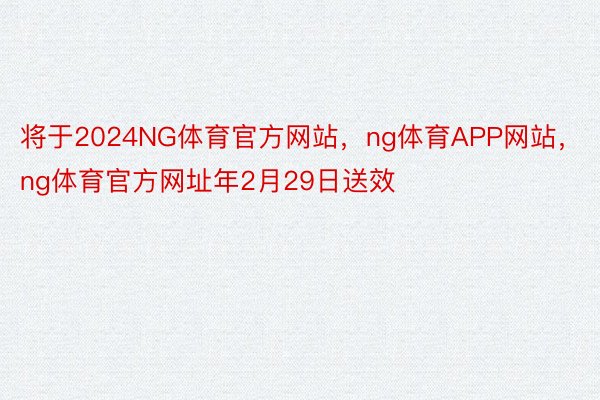 将于2024NG体育官方网站，ng体育APP网站，ng体育官方网址年2月29日送效